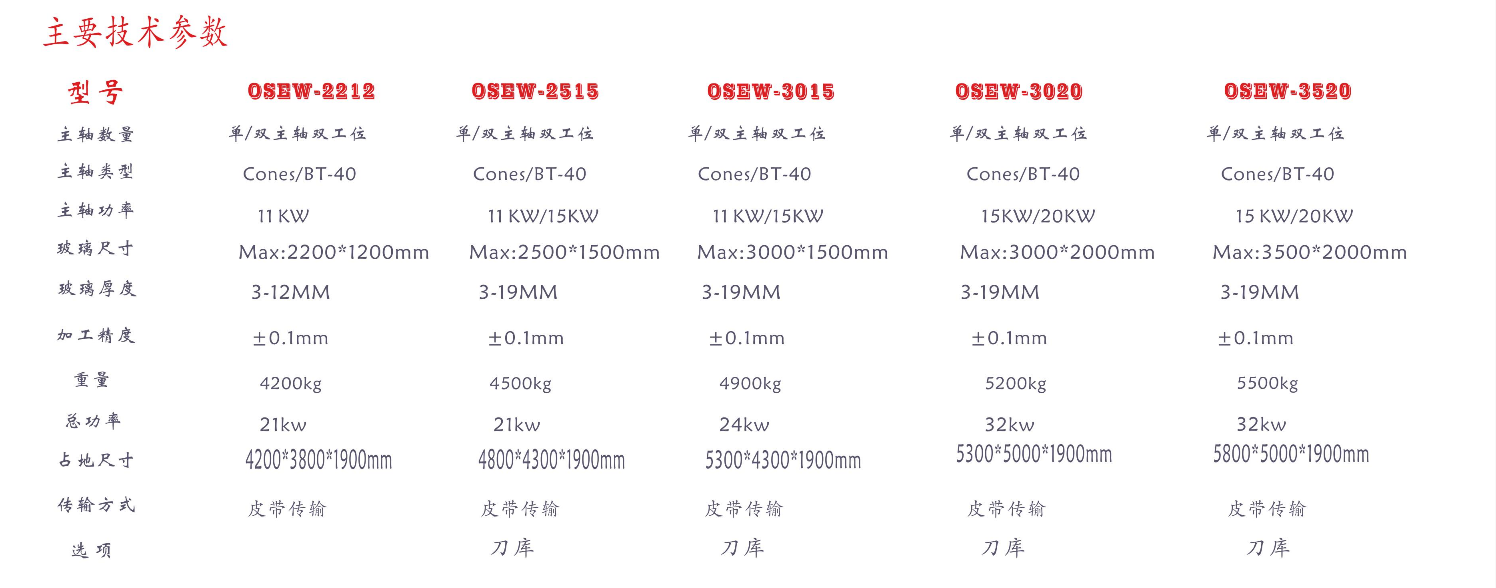 主要技术参数

| 型号 | OSEW-2212 | OSEW-2515 | OSEW-3015 | OSEW-3020 | OSEW-3520 |
|---|---|---|---|---|---|
| 主轴数量 | 单/双主轴双工位 | 单/双主轴双工位 | 单/双主轴双工位 | 单/双主轴双工位 | 单/双主轴双工位 |
| 主轴类型 | Cones/BT-40 | Cones/BT-40 | Cones/BT-40 | Cones/BT-40 | Cones/BT-40 |
| 主轴功率 | 11 KW | 11 KW/15KW | 11 KW/15KW | 15KW/20KW | 15 KW/20KW |
| 玻璃尺寸 | Max:2200*1200mm | Max:2500*1500mm | Max:3000*1500mm | Max:3000*2000mm | Max:3500*2000mm |
| 玻璃厚度 | 3-12MM | 3-19MM | 3-19MM | 3-19MM | 3-19MM |
| 加工精度 | ±0.1mm | ±0.1mm | ±0.1mm | ±0.1mm | ±0.1mm |
| 重量 | 4200kg | 4500kg | 4900kg | 5200kg | 5500kg |
| 总功率 | 21kw | 21kw | 24kw | 32kw | 32kw |
| 占地尺寸 | 4200*3800*1900mm | 4800*4300*1900mm | 5300*4300*1900mm | 5300*5000*1900mm | 5800*5000*1900mm |
| 传输方式 | 皮带传输 | 皮带传输 | 皮带传输 | 皮带传输 | 皮带传输 |
| 选项 |  | 刀库 | 刀库 | 刀库 | 刀库 |